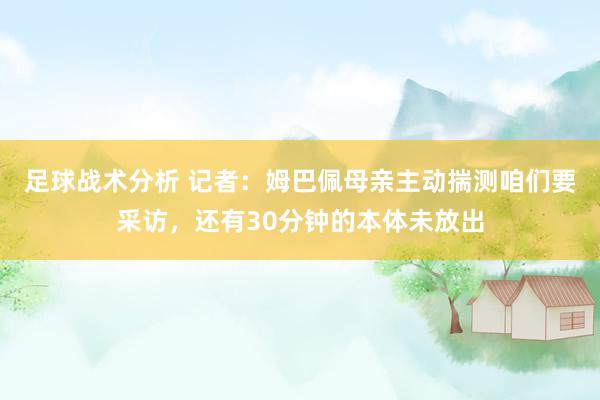 足球战术分析 记者：姆巴佩母亲主动揣测咱们要采访，还有30分钟的本体未放出